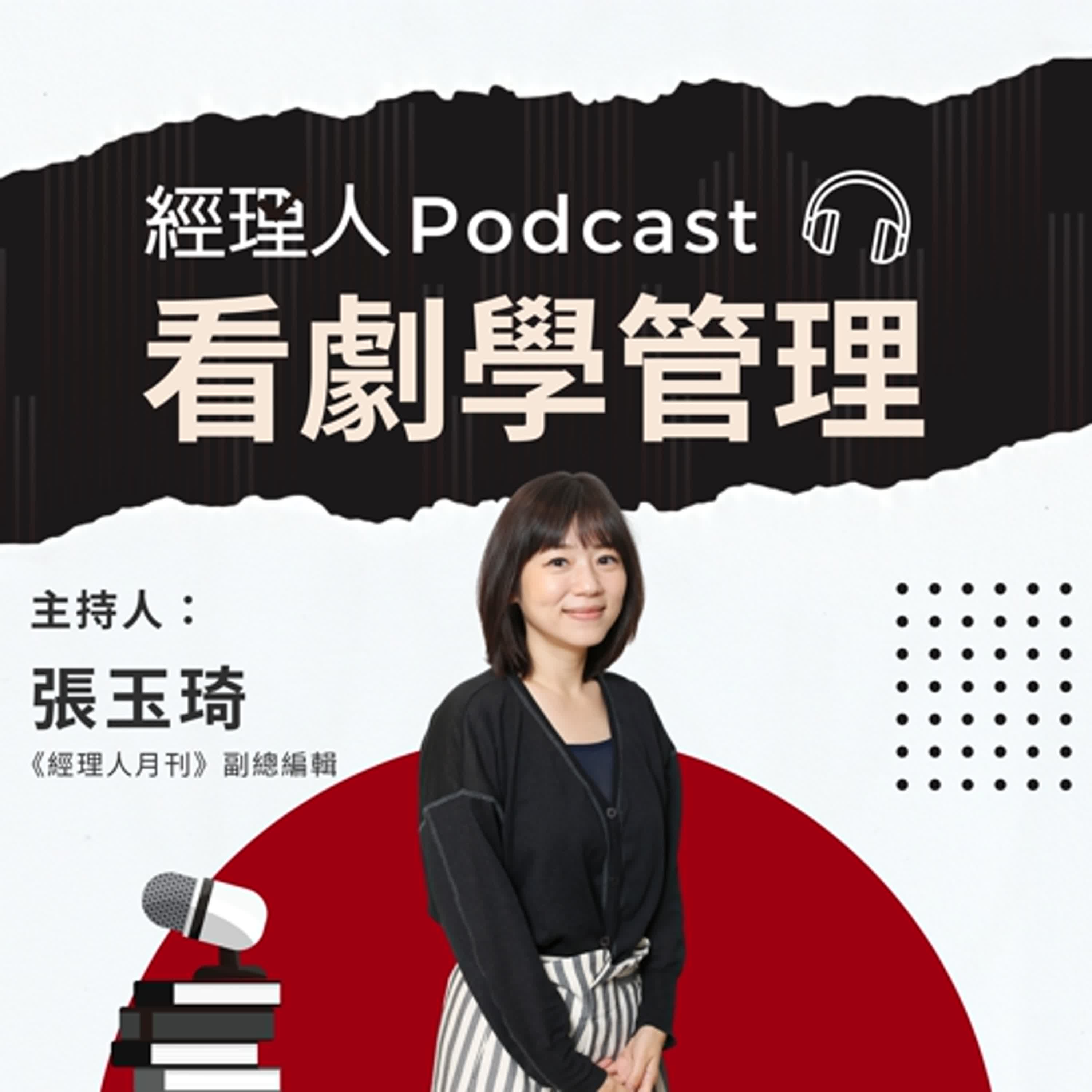 經理人Podcast
看劇學管理

主持人：
張玉琦
《經理人月刊》副總編輯